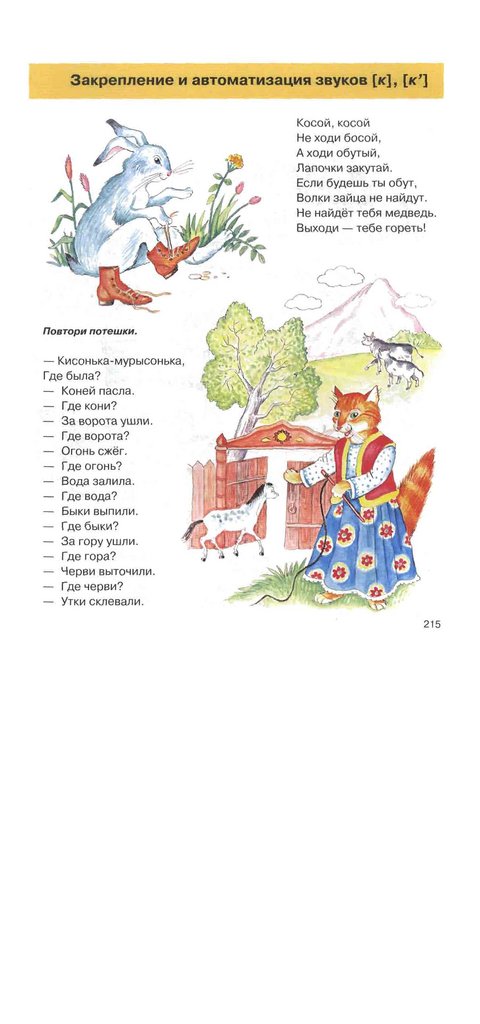 Закрепление и автоматизация звуков [к], [к']

Косой, косой
Не ходи босой,
А ходи обутый,
Лапочки закутай.
Если будешь ты обут,
Волки зайца не найдут.
Не найдёт тебя медведь.
Выходи — тебе гореть!

Повтори потешки.

— Кисонька-мурысонька,
Где была?
— Коней пасла.
— Где кони?
— За ворота ушли.
— Где ворота?
— Огонь сжёг.
— Где огонь?
— Вода залила.
— Где вода?
— Быки выпили.
— Где быки?
— За гору ушли.
— Где гора?
— Черви выточили.
— Где черви?
— Утки склевали.

215